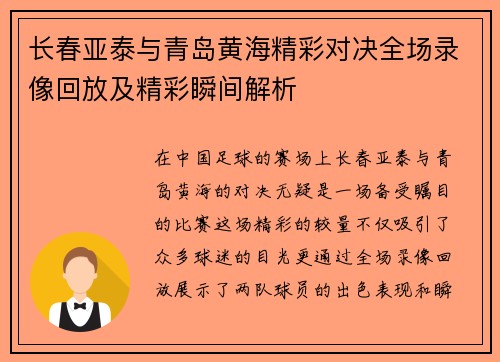 长春亚泰与青岛黄海精彩对决全场录像回放及精彩瞬间解析

在中国足球的赛场上长春亚泰与青岛黄海的对决无疑是一场备受瞩目的比赛这场精彩的较量不仅吸引了众多球迷的目光更通过全场录像回放展示了两队球员的出色表现和瞬